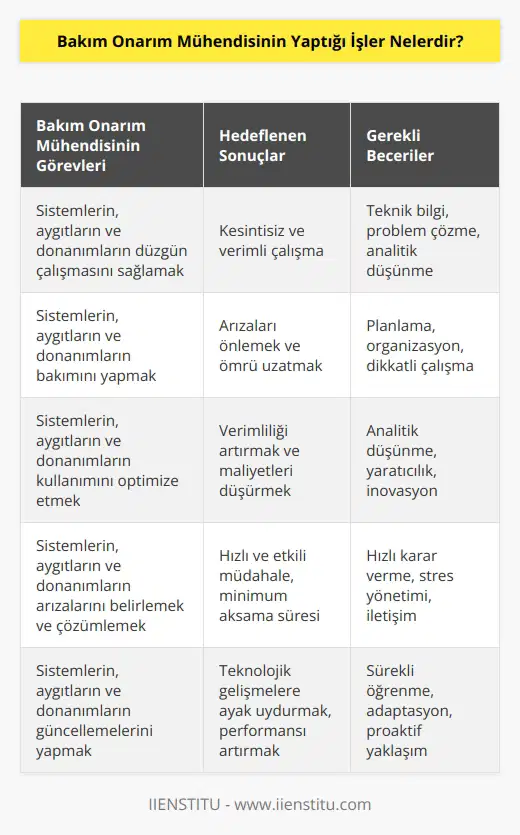 Bakım Onarım Mühendisinin Yaptığı İşler Nelerdir?

| Bakım Onarım Mühendisinin Görevleri | Hedeflenen Sonuçlar | Gerekli Beceriler |
|---|---|---|
| Sistemlerin, aygıtların ve donanımların düzgün çalışmasını sağlamak | Kesintisiz ve verimli çalışma | Teknik bilgi, problem çözme, analitik düşünme |
| Sistemlerin, aygıtların ve donanımların bakımını yapmak | Arızaları önlemek ve ömrü uzatmak | Planlama, organizasyon, dikkatli çalışma |
| Sistemlerin, aygıtların ve donanımların kullanımını optimize etmek | Verimliliği artırmak ve maliyetleri düşürmek | Analitik düşünme, yaratıcılık, inovasyon |
| Sistemlerin, aygıtların ve donanımların arızalarını belirlemek ve çözümlemek | Hızlı ve etkili müdahale, minimum aksama süresi | Hızlı karar verme, stres yönetimi, iletişim |
| Sistemlerin, aygıtların ve donanımların güncellemelerini yapmak | Teknolojik gelişmelere ayak uydurmak, performansı artırmak | Sürekli öğrenme, adaptasyon, proaktif yaklaşım |

IIENSTITU - www.iienstitu.com